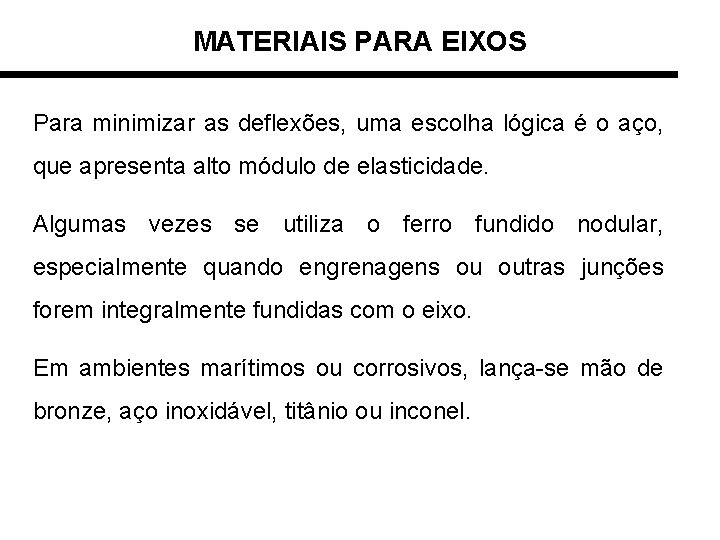 MATERIAIS PARA EIXOS

Para minimizar as deflexões, uma escolha lógica é o aço, que apresenta alto módulo de elasticidade.

Algumas vezes se utiliza o ferro fundido nodular, especialmente quando engrenagens ou outras junções forem integralmente fundidas com o eixo.

Em ambientes marítimos ou corrosivos, lança-se mão de bronze, aço inoxidável, titânio ou inconel.